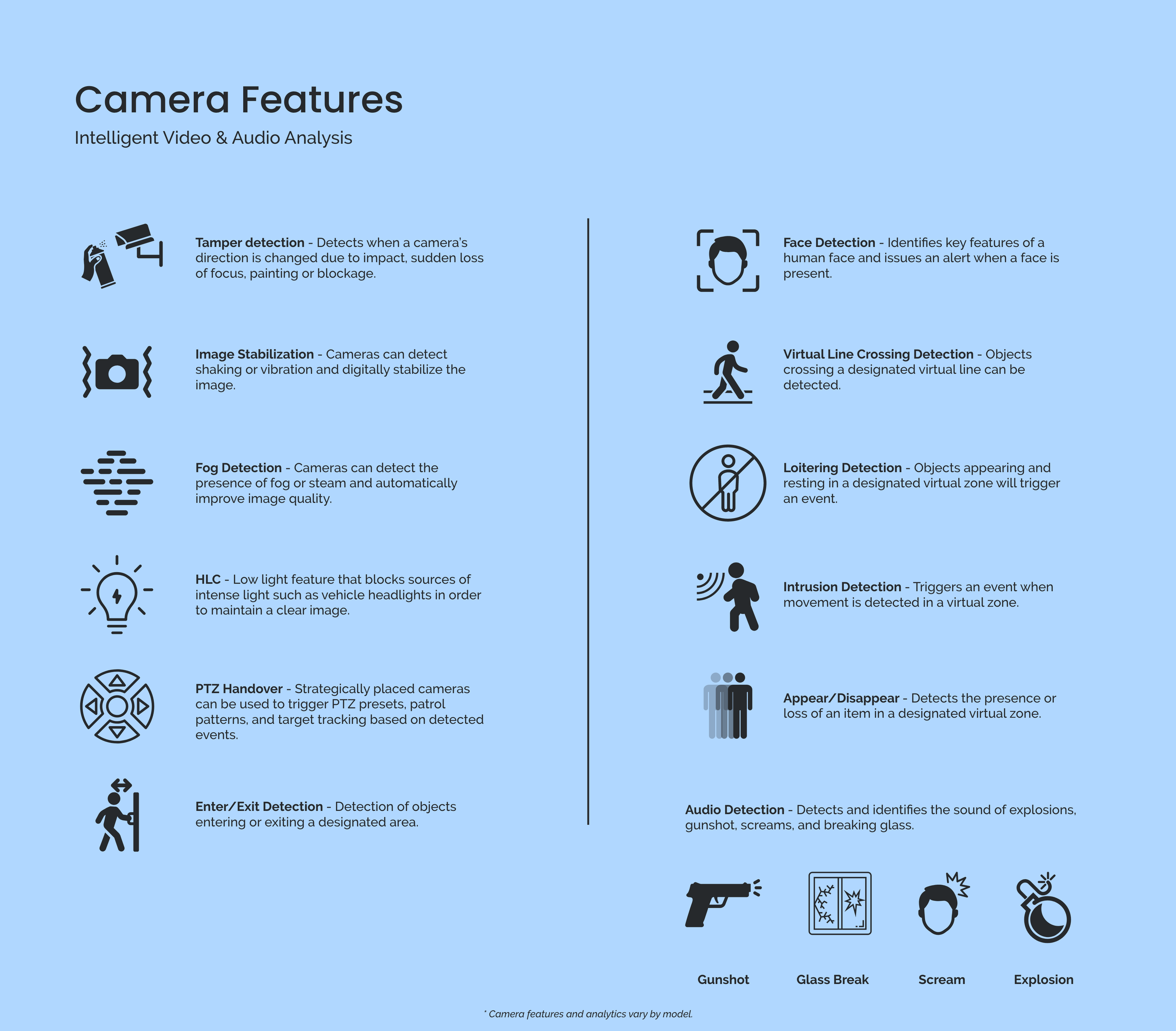 Camera Features

Intelligent Video & Audio Analysis

Tamper detection - Detects when a camera's direction is changed due to impact, sudden loss of focus, painting or blockage.

Image Stabilization - Cameras can detect shaking or vibration and digitally stabilize the image.

Fog Detection - Cameras can detect the presence of fog or steam and automatically improve image quality.

HLC - Low light feature that blocks sources of intense light such as vehicle headlights in order to maintain a clear image.

PTZ Handover - Strategically placed cameras can be used to trigger PTZ presets, patrol patterns, and target tracking based on detected events.

Enter/Exit Detection - Detection of objects entering or exiting a designated area.

Face Detection - Identifies key features of a human face and issues an alert when a face is present.

Virtual Line Crossing Detection - Objects crossing a designated virtual line can be detected.

Loitering Detection - Objects appearing and resting in a designated virtual zone will trigger an event.

Intrusion Detection - Triggers an event when movement is detected in a virtual zone.

Appear/Disappear - Detects the presence or loss of an item in a designated virtual zone.

Audio Detection - Detects and identifies the sound of explosions, gunshot, screams, and breaking glass.

Gunshot

Glass Break

Scream

Explosion

* Camera features and analytics vary by model.